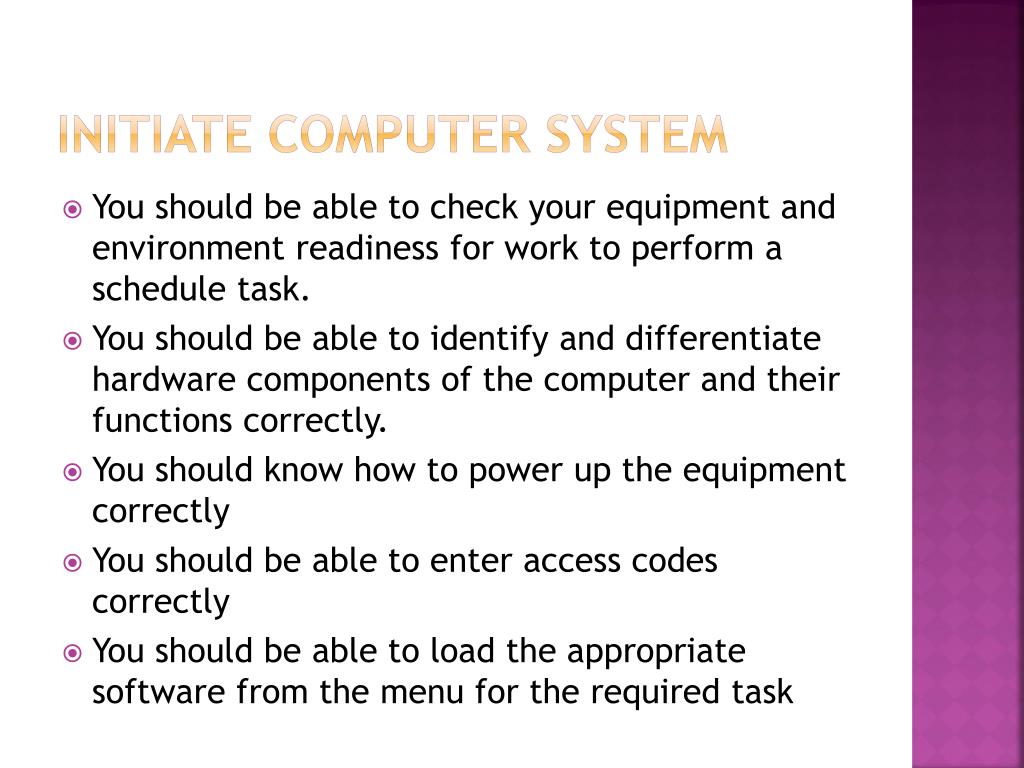 INITIATE COMPUTER SYSTEM

You should be able to check your equipment and environment readiness for work to perform a schedule task.

You should be able to identify and differentiate hardware components of the computer and their functions correctly.

You should know how to power up the equipment correctly

You should be able to enter access codes correctly

You should be able to load the appropriate software from the menu for the required task